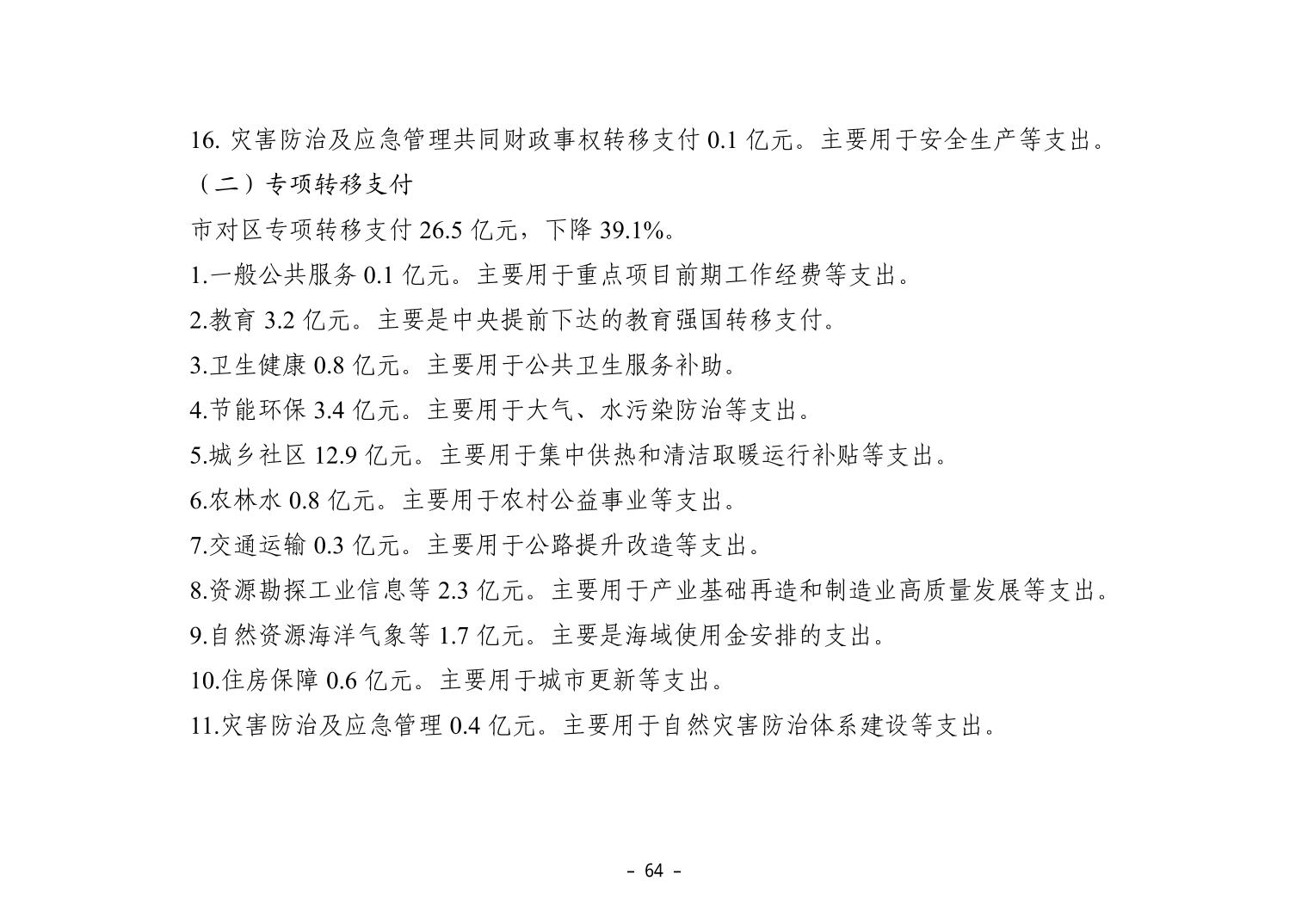 16. 灾害防治及应急管理共同财政事权转移支付 0.1 亿元。主要用于安全生产等支出。

（二）专项转移支付

市对区专项转移支付 26.5 亿元，下降 39.1%。

1.一般公共服务 0.1 亿元。主要用于重点项目前期工作经费等支出。

2.教育 3.2 亿元。主要是中央提前下达的教育强国转移支付。

3.卫生健康 0.8 亿元。主要用于公共卫生服务补助。

4.节能环保 3.4 亿元。主要用于大气、水污染防治等支出。

5.城乡社区 12.9 亿元。主要用于集中供热和清洁取暖运行补贴等支出。

6.农林水 0.8 亿元。主要用于农村公益事业等支出。

7.交通运输 0.3 亿元。主要用于公路提升改造等支出。

8.资源勘探工业信息等 2.3 亿元。主要用于产业基础再造和制造业高质量发展等支出。

9.自然资源海洋气象等 1.7 亿元。主要是海域使用金安排的支出。

10.住房保障 0.6 亿元。主要用于城市更新等支出。

11.灾害防治及应急管理 0.4 亿元。主要用于自然灾害防治体系建设等支出。

- 64 -